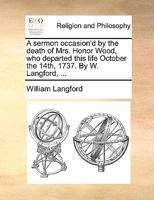 ECCO

Religion and Philosophy

A sermon occasion'd by the death of Mrs. Honor Wood, who departed this life October the 14th, 1737. By W. Langford, ...

William Langford